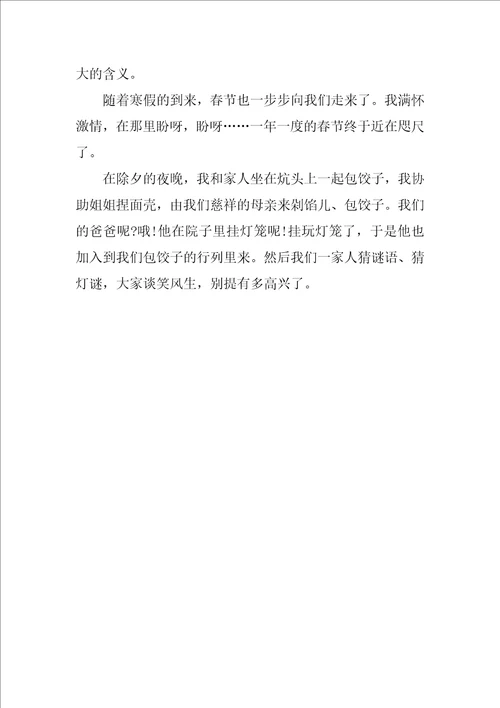 大的含义。

随着寒假的到来，春节也一步步向我们走来了。我满怀激情，在那里盼呀，盼呀……一年一度的春节终于近在咫尺了。

在除夕的夜晚，我和家人坐在炕头上一起包饺子，我协助姐姐捏面壳，由我们慈祥的母亲来剁馅儿、包饺子。我们的爸爸呢?哦!他在院子里挂灯笼呢!挂玩灯笼了，于是他也加入到我们包饺子的行列里来。然后我们一家人猜谜语、猜灯谜，大家谈笑风生，别提有多高兴了。